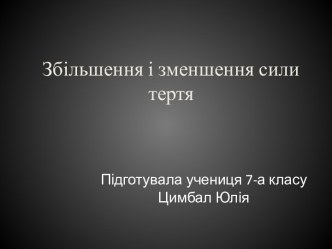 Збільшення і зменшення сили тертя

Підготувала учениця 7-а класу Цимбал Юлія